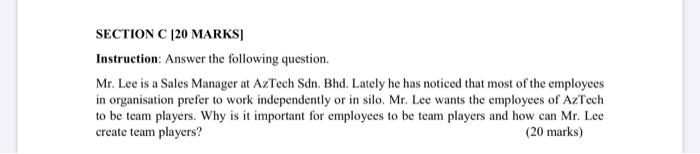 SECTION C [20 MARKS]

Instruction: Answer the following question.

Mr. Lee is a Sales Manager at AzTech Sdn. Bhd. Lately he has noticed that most of the employees in organisation prefer to work independently or in silo. Mr. Lee wants the employees of AzTech to be team players. Why is it important for employees to be team players and how can Mr. Lee create team players?

(20 marks)